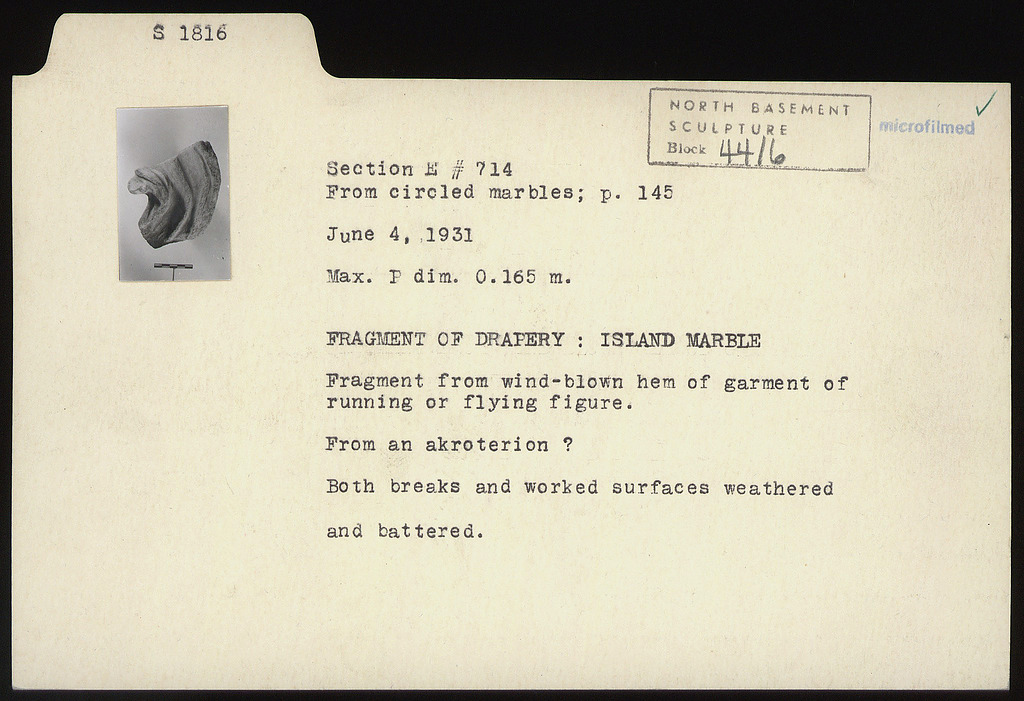 S 1816

NORTH BASEMENT
SCULPTURE
Block 4416

microfilmed ✓

Section E # 714
From circled marbles; p. 145

June 4, 1931

Max. P dim. 0.165 m.

FRAGMENT OF DRAPERY : ISLAND MARBLE

Fragment from wind-blown hem of garment of running or flying figure.

From an akroterion ?

Both breaks and worked surfaces weathered and battered.